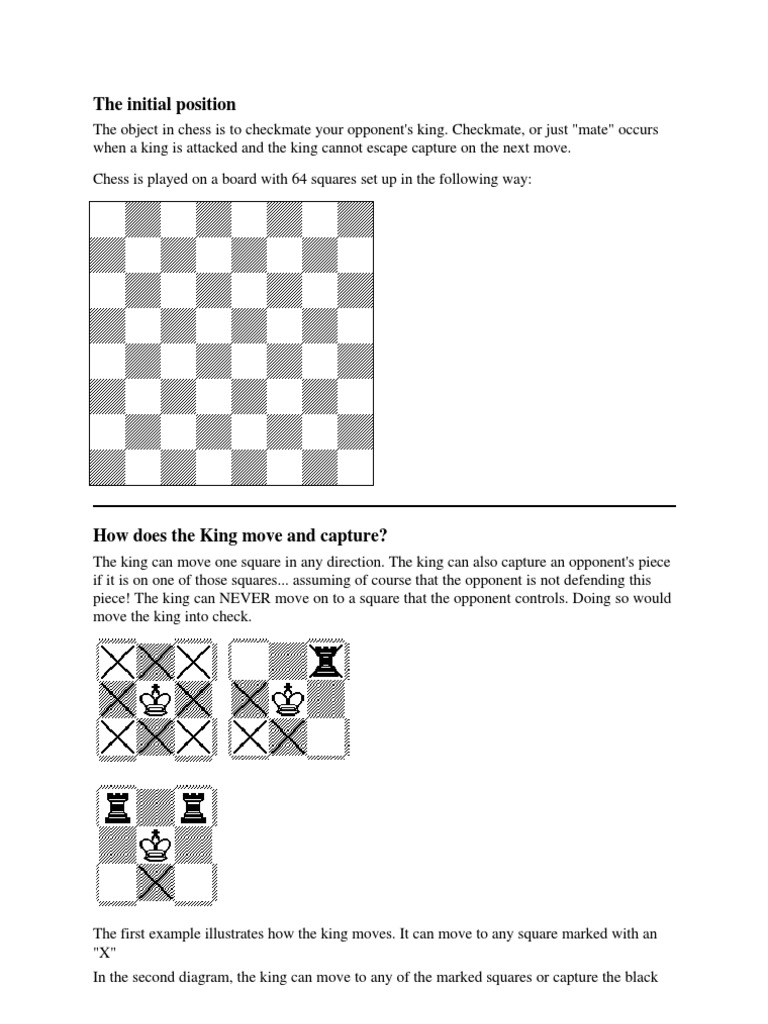 The initial position

The object in chess is to checkmate your opponent's king. Checkmate, or just "mate" occurs when a king is attacked and the king cannot escape capture on the next move.

Chess is played on a board with 64 squares set up in the following way:

How does the King move and capture?

The king can move one square in any direction. The king can also capture an opponent's piece if it is on one of those squares... assuming of course that the opponent is not defending this piece! The king can NEVER move on to a square that the opponent controls. Doing so would move the king into check.

The first example illustrates how the king moves. It can move to any square marked with an "X"

In the second diagram, the king can move to any of the marked squares or capture the black